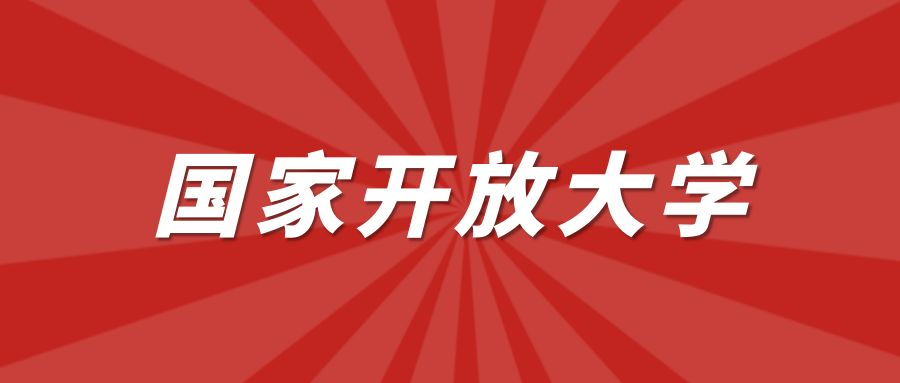 国家开放大学